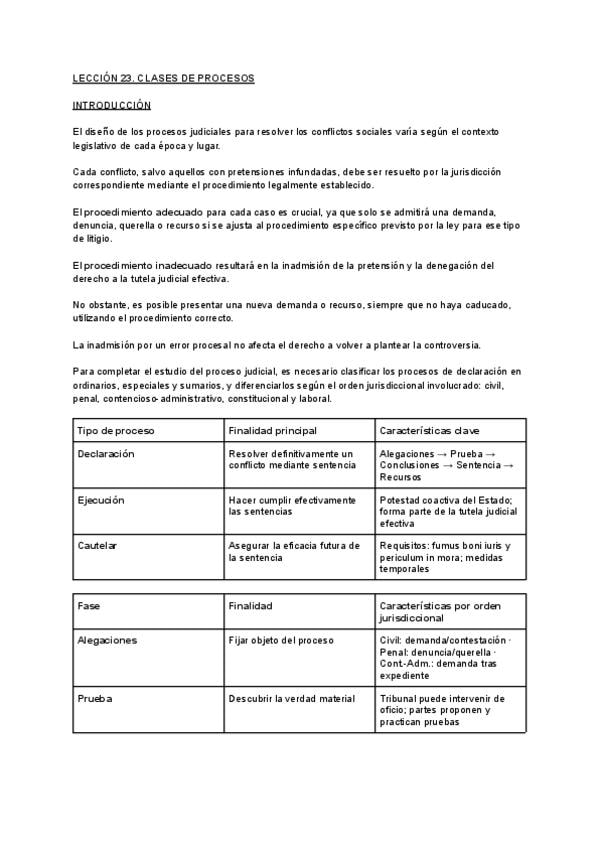 LECCIÓN 23. CLASES DE PROCESOS

INTRODUCCIÓN

El diseño de los procesos judiciales para resolver los conflictos sociales varía según el contexto legislativo de cada época y lugar.

Cada conflicto, salvo aquellos con pretensiones infundadas, debe ser resuelto por la jurisdicción correspondiente mediante el procedimiento legalmente establecido.

El procedimiento adecuado para cada caso es crucial, ya que solo se admitirá una demanda, denuncia, querella o recurso si se ajusta al procedimiento específico previsto por la ley para ese tipo de litigio.

El procedimiento inadecuado resultará en la inadmisión de la pretensión y la denegación del derecho a la tutela judicial efectiva.

No obstante, es posible presentar una nueva demanda o recurso, siempre que no haya caducado, utilizando el procedimiento correcto.

La inadmisión por un error procesal no afecta el derecho a volver a plantear la controversia.

Para completar el estudio del proceso judicial, es necesario clasificar los procesos de declaración en ordinarios, especiales y sumarios, y diferenciarlos según el orden jurisdiccional involucrado: civil, penal, contencioso-administrativo, constitucional y laboral.

| Tipo de proceso | Finalidad principal | Características clave |
|---|---|---|
| Declaración | Resolver definitivamente un conflicto mediante sentencia | Alegaciones → Prueba → Conclusiones → Sentencia → Recursos |
| Ejecución | Hacer cumplir efectivamente las sentencias | Potestad coactiva del Estado; forma parte de la tutela judicial efectiva |
| Cautelar | Asegurar la eficacia futura de la sentencia | Requisitos: fumus boni iuris y periculum in mora; medidas temporales |

| Fase | Finalidad | Características por orden jurisdiccional |
|---|---|---|
| Alegaciones | Fijar objeto del proceso | Civil: demanda/contestación · Penal: denuncia/querella · Cont-Adm.: demanda tras expediente |
| Prueba | Descubrir la verdad material | Tribunal puede intervenir de oficio; partes proponen y practican pruebas |